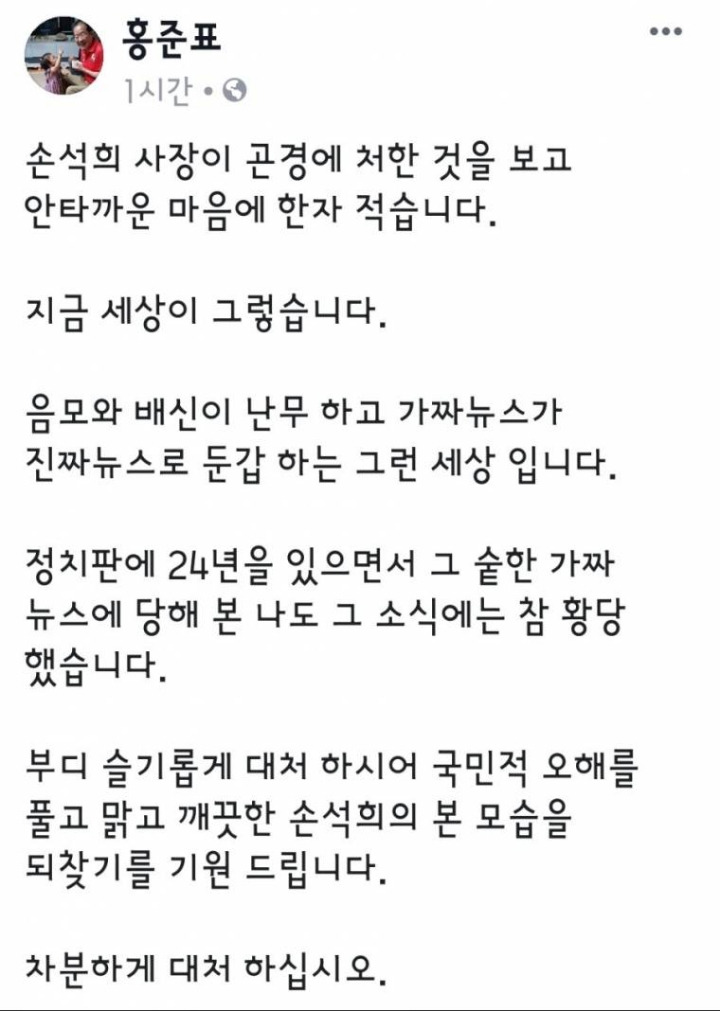 홍준표
1시간 •

손석희 사장이 곤경에 처한 것을 보고 안타까운 마음에 한자 적습니다.

지금 세상이 그렇습니다.

음모와 배신이 난무 하고 가짜뉴스가 진짜뉴스로 둔갑 하는 그런 세상 입니다.

정치판에 24년을 있으면서 그 숱한 가짜 뉴스에 당해 본 나도 그 소식에는 참 황당 했습니다.

부디 슬기롭게 대처 하시어 국민적 오해를 풀고 맑고 깨끗한 손석희의 본 모습을 되찾기를 기원 드립니다.

차분하게 대처 하십시오.